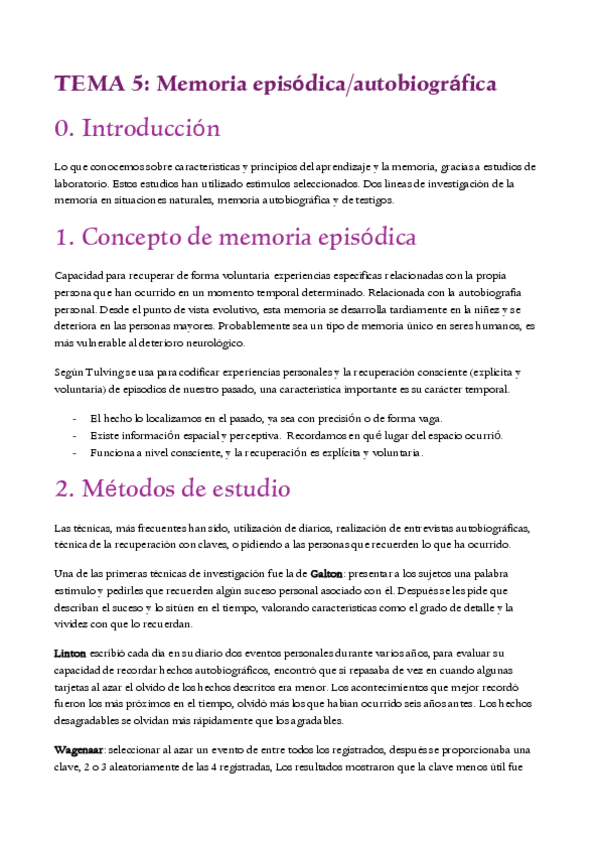 TEMA 5: Memoria episódica/autobiográfica

0. Introducción

Lo que conocemos sobre características y principios del aprendizaje y la memoria, gracias a estudios de laboratorio. Estos estudios han utilizado estímulos seleccionados. Dos líneas de investigación de la memoria en situaciones naturales, memoria autobiográfica y de testigos.

1. Concepto de memoria episódica

Capacidad para recuperar de forma voluntaria experiencias específicas relacionadas con la propia persona que han ocurrido en un momento temporal determinado. Relacionada con la autobiografía personal. Desde el punto de vista evolutivo, esta memoria se desarrolla tardíamente en la niñez y se deteriora en las personas mayores. Probablemente sea un tipo de memoria único en seres humanos, es más vulnerable al deterioro neurológico.

Según Tulving se usa para codificar experiencias personales y la recuperación consciente (explícita y voluntaria) de episodios de nuestro pasado, una característica importante es su carácter temporal.

- El hecho lo localizamos en el pasado, ya sea con precisión o de forma vaga.
- Existe información espacial y perceptiva. Recordamos en qué lugar del espacio ocurrió.
- Funciona a nivel consciente, y la recuperación es explícita y voluntaria.

2. Métodos de estudio

Las técnicas, más frecuentes han sido, utilización de diarios, realización de entrevistas autobiográficas, técnica de la recuperación con claves, o pidiendo a las personas que recuerden lo que ha ocurrido.

Una de las primeras técnicas de investigación fue la de Galton: presentar a los sujetos una palabra estímulo y pedirles que recuerden algún suceso personal asociado con él. Después se les pide que describan el suceso y lo sitúen en el tiempo, valorando características como el grado de detalle y la vividez con que lo recuerdan.

Linton escribió cada día en su diario dos eventos personales durante varios años, para evaluar su capacidad de recordar hechos autobiográficos, encontró que si repasaba de vez en cuando algunas tarjetas al azar el olvido de los hechos descritos era menor. Los acontecimientos que mejor recordó fueron los más próximos en el tiempo, olvidó más los que habían ocurrido seis años antes. Los hechos desagradables se olvidan más rápidamente que los agradables.

Wagenaar: seleccionar al azar un evento de entre todos los registrados, después se proporcionaba una clave, 2 o 3 aleatoriamente de las 4 registradas, Los resultados mostraron que la clave menos útil fue